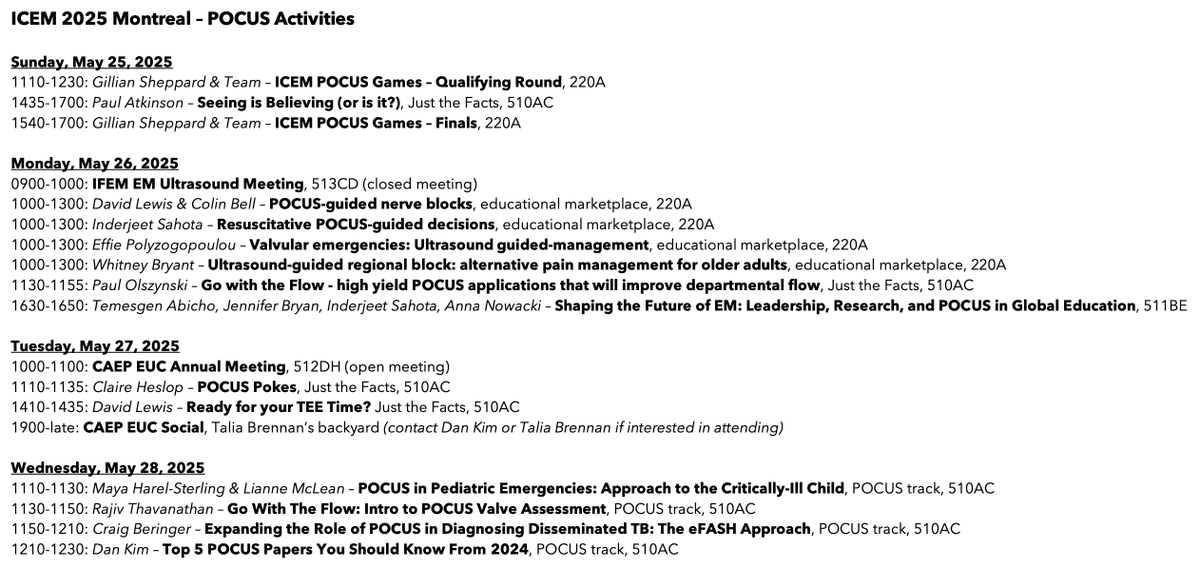 ICEM 2025 Montreal – POCUS Activities

Sunday, May 25, 2025
1110-1230: Gillian Sheppard & Team – ICEM POCUS Games – Qualifying Round, 220A
1435-1700: Paul Atkinson – Seeing is Believing (or is it?), Just the Facts, 510AC
1540-1700: Gillian Sheppard & Team – ICEM POCUS Games – Finals, 220A

Monday, May 26, 2025
0900-1000: IFEM EM Ultrasound Meeting, 513CD (closed meeting)
1000-1300: David Lewis & Colin Bell – POCUS-guided nerve blocks, educational marketplace, 220A
1000-1300: Inderjeet Sahota – Resuscitative POCUS-guided decisions, educational marketplace, 220A
1000-1300: Effie Polyzogopoulou – Valvular emergencies: Ultrasound guided-management, educational marketplace, 220A
1000-1300: Whitney Bryant – Ultrasound-guided regional block: alternative pain management for older adults, educational marketplace, 220A
1130-1155: Paul Olszynski – Go with the Flow - high yield POCUS applications that will improve departmental flow, Just the Facts, 510AC
1630-1650: Temesgen Abicho, Jennifer Bryan, Inderjeet Sahota, Anna Nowacki – Shaping the Future of EM: Leadership, Research, and POCUS in Global Education, 511BE

Tuesday, May 27, 2025
1000-1100: CAEP EUC Annual Meeting, 512DH (open meeting)
1110-1135: Claire Heslop – POCUS Pokes, Just the Facts, 510AC
1410-1435: David Lewis – Ready for your TEE Time? Just the Facts, 510AC
1900-late: CAEP EUC Social, Talia Brennan's backyard (contact Dan Kim or Talia Brennan if interested in attending)

Wednesday, May 28, 2025
1110-1130: Maya Harel-Sterling & Lianne McLean – POCUS in Pediatric Emergencies: Approach to the Critically-Ill Child, POCUS track, 510AC
1130-1150: Rajiv Thavanathan – Go With The Flow: Intro to POCUS Valve Assessment, POCUS track, 510AC
1150-1210: Craig Beringer – Expanding the Role of POCUS in Diagnosing Disseminated TB: The eFASH Approach, POCUS track, 510AC
1210-1230: Dan Kim – Top 5 POCUS Papers You Should Know From 2024, POCUS track, 510AC